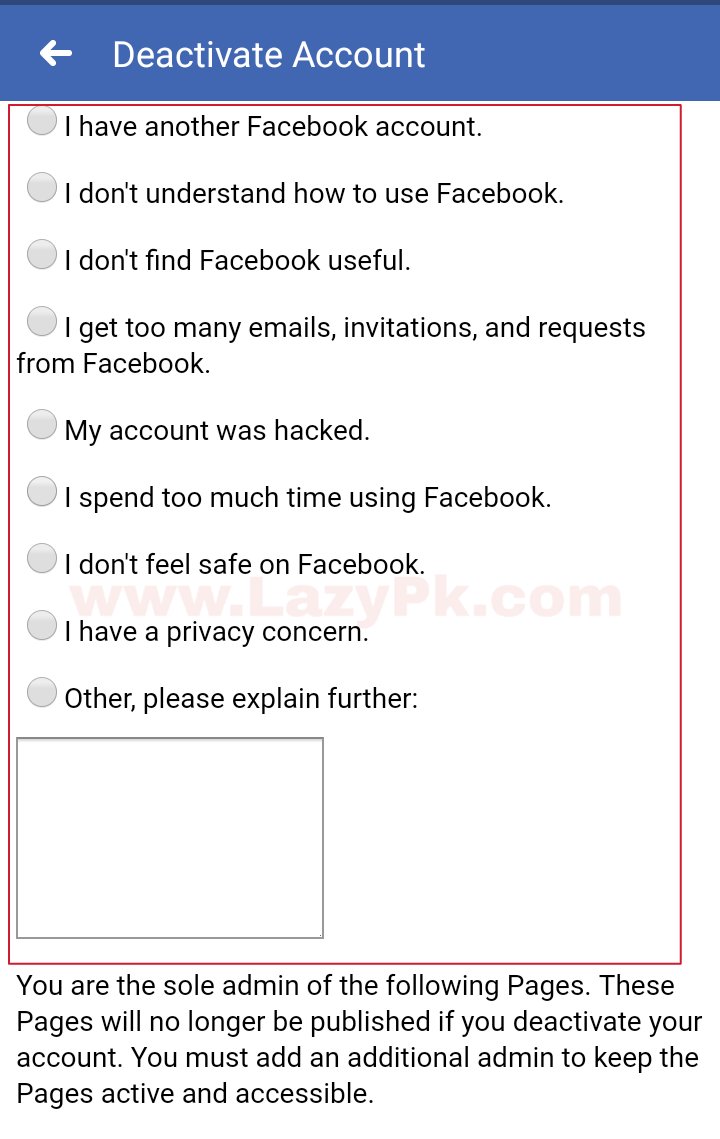 Deactivate Account

I have another Facebook account.

I don't understand how to use Facebook.

I don't find Facebook useful.

I get too many emails, invitations, and requests from Facebook.

My account was hacked.

I spend too much time using Facebook.

I don't feel safe on Facebook.

www.LazyPk.com

I have a privacy concern.

Other, please explain further:

You are the sole admin of the following Pages. These Pages will no longer be published if you deactivate your account. You must add an additional admin to keep the Pages active and accessible.